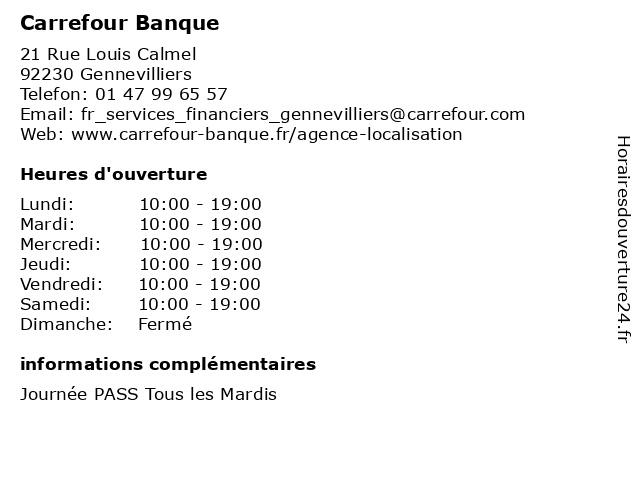 Carrefour Banque

21 Rue Louis Calmel
92230 Gennevilliers
Telefon: 01 47 99 65 57
Email: fr_services_financiers_gennevilliers@carrefour.com
Web: www.carrefour-banque.fr/agence-localisation

Heures d'ouverture

Lundi: 10:00 - 19:00
Mardi: 10:00 - 19:00
Mercredi: 10:00 - 19:00
Jeudi: 10:00 - 19:00
Vendredi: 10:00 - 19:00
Samedi: 10:00 - 19:00
Dimanche: Fermé

informations complémentaires

Journée PASS Tous les Mardis

Horairesdouverture24.fr